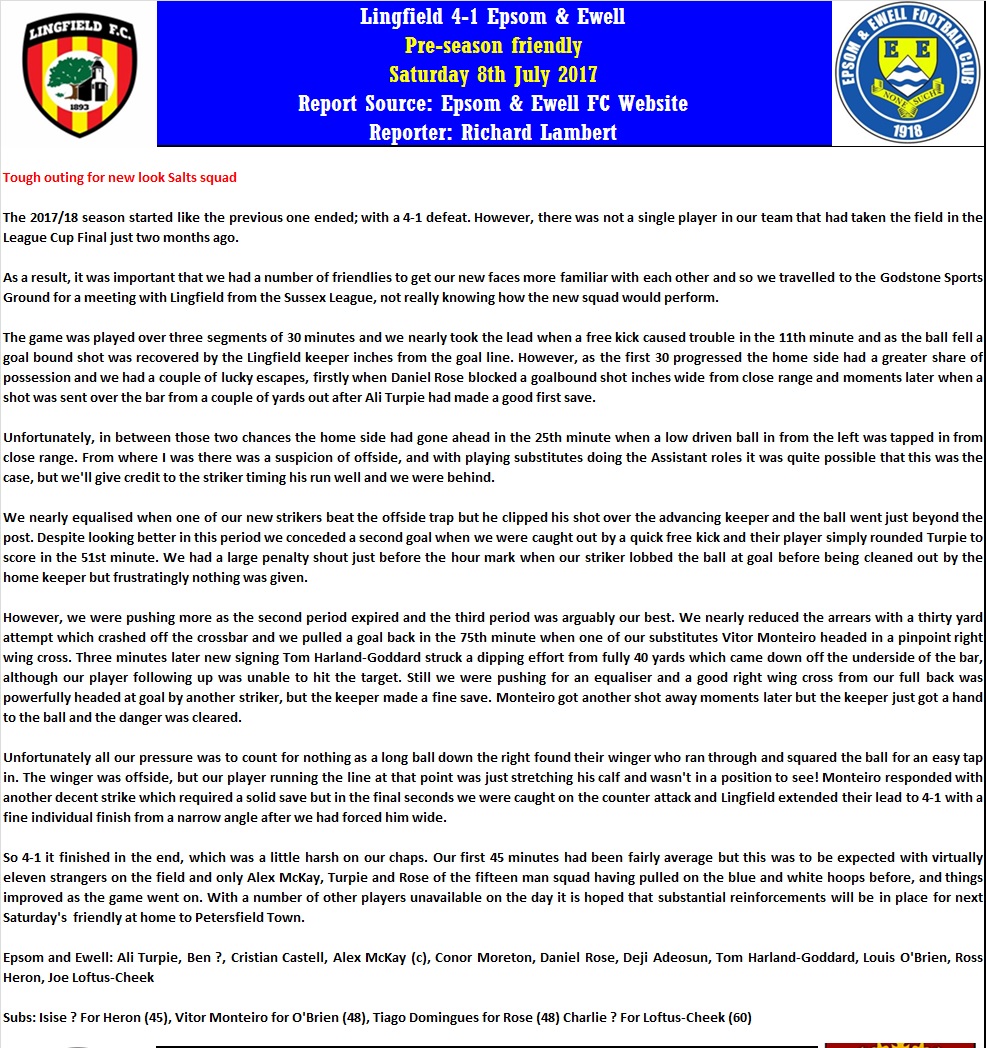 LINGFIELD F.C.
1893

Lingfield 4-1 Epsom & Ewell
Pre-season friendly
Saturday 8th July 2017
Report Source: Epsom & Ewell FC Website
Reporter: Richard Lambert

EPSOM & EWELL FOOTBALL CLUB
E E
NONE SUCH
1918

Tough outing for new look Salts squad

The 2017/18 season started like the previous one ended; with a 4-1 defeat. However, there was not a single player in our team that had taken the field in the League Cup Final just two months ago.

As a result, it was important that we had a number of friendlies to get our new faces more familiar with each other and so we travelled to the Godstone Sports Ground for a meeting with Lingfield from the Sussex League, not really knowing how the new squad would perform.

The game was played over three segments of 30 minutes and we nearly took the lead when a free kick caused trouble in the 11th minute and as the ball fell a goal bound shot was recovered by the Lingfield keeper inches from the goal line. However, as the first 30 progressed the home side had a greater share of possession and we had a couple of lucky escapes, firstly when Daniel Rose blocked a goalbound shot inches wide from close range and moments later when a shot was sent over the bar from a couple of yards out after Ali Turpie had made a good first save.

Unfortunately, in between those two chances the home side had gone ahead in the 25th minute when a low driven ball in from the left was tapped in from close range. From where I was there was a suspicion of offside, and with playing substitutes doing the Assistant roles it was quite possible that this was the case, but we'll give credit to the striker timing his run well and we were behind.

We nearly equalised when one of our new strikers beat the offside trap but he clipped his shot over the advancing keeper and the ball went just beyond the post. Despite looking better in this period we conceded a second goal when we were caught out by a quick free kick and their player simply rounded Turpie to score in the 51st minute. We had a large penalty shout just before the hour mark when our striker lobbed the ball at goal before being cleaned out by the home keeper but frustratingly nothing was given.

However, we were pushing more as the second period expired and the third period was arguably our best. We nearly reduced the arrears with a thirty yard attempt which crashed off the crossbar and we pulled a goal back in the 75th minute when one of our substitutes Vitor Monteiro headed in a pinpoint right wing cross. Three minutes later new signing Tom Harland-Goddard struck a dipping effort from fully 40 yards which came down off the underside of the bar, although our player following up was unable to hit the target. Still we were pushing for an equaliser and a good right wing cross from our full back was powerfully headed at goal by another striker, but the keeper made a fine save. Monteiro got another shot away moments later but the keeper just got a hand to the ball and the danger was cleared.

Unfortunately all our pressure was to count for nothing as a long ball down the right found their winger who ran through and squared the ball for an easy tap in. The winger was offside, but our player running the line at that point was just stretching his calf and wasn't in a position to see! Monteiro responded with another decent strike which required a solid save but in the final seconds we were caught on the counter attack and Lingfield extended their lead to 4-1 with a fine individual finish from a narrow angle after we had forced him wide.

So 4-1 it finished in the end, which was a little harsh on our chaps. Our first 45 minutes had been fairly average but this was to be expected with virtually eleven strangers on the field and only Alex McKay, Turpie and Rose of the fifteen man squad having pulled on the blue and white hoops before, and things improved as the game went on. With a number of other players unavailable on the day it is hoped that substantial reinforcements will be in place for next Saturday's friendly at home to Petersfield Town.

Epsom and Ewell: Ali Turpie, Ben ?, Cristian Castell, Alex McKay (c), Conor Moreton, Daniel Rose, Deji Adeosun, Tom Harland-Goddard, Louis O'Brien, Ross Heron, Joe Loftus-Cheek

Subs: Isise ? For Heron (45), Vitor Monteiro for O'Brien (48), Tiago Domingues for Rose (48) Charlie ? For Loftus-Cheek (60)